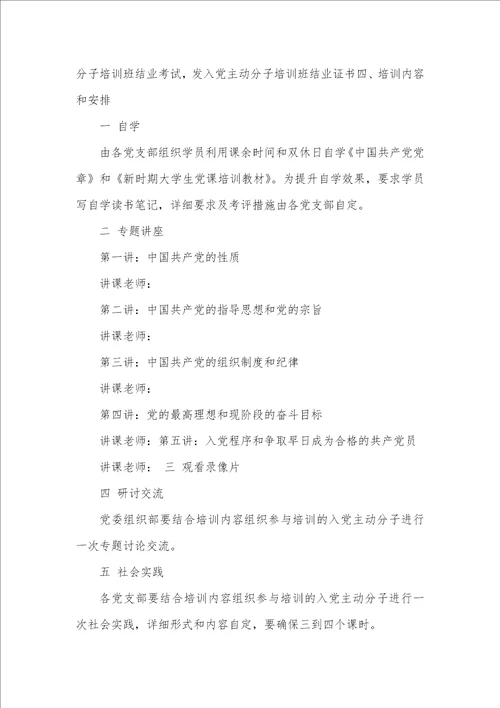 分子培训班结业考试，发入党主动分子培训班结业证书四、培训内容和安排

一 自学

由各党支部组织学员利用课余时间和双休日自学《中国共产党党章》和《新时期大学生党课培训教材》。为提升自学效果，要求学员写自学读书笔记，详细要求及考评措施由各党支部自定。

二 专题讲座

第一讲：中国共产党的性质

讲课老师：

第二讲：中国共产党的指导思想和党的宗旨

讲课老师：

第三讲：中国共产党的组织制度和纪律

讲课老师：

第四讲：党的最高理想和现阶段的奋斗目标

讲课老师：第五讲：入党程序和争取早日成为合格的共产党员

讲课老师： 三 观看录像片

四 研讨交流

党委组织部要结合培训内容组织参与培训的入党主动分子进行一次专题讨论交流。

五 社会实践

各党支部要结合培训内容组织参与培训的入党主动分子进行一次社会实践，详细形式和内容自定，要确保三到四个课时。